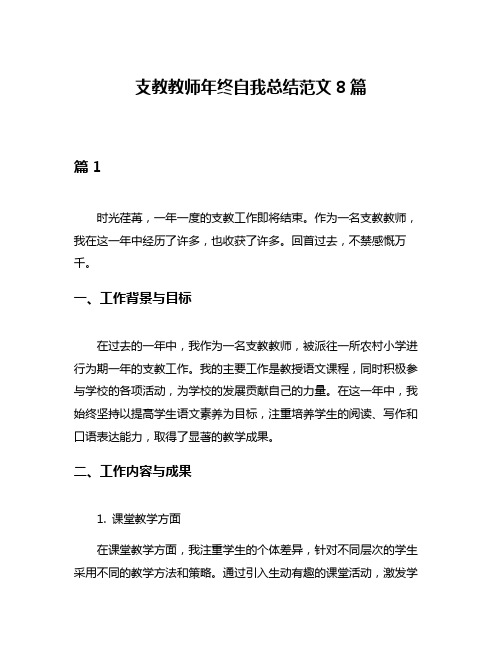 支教教师年终自我总结范文 8 篇

篇 1

时光荏苒，一年一度的支教工作即将结束。作为一名支教教师，我在这一年中经历了许多，也收获了许多。回首过去，不禁感慨万千。

一、工作背景与目标

在过去的一年中，我作为一名支教教师，被派往一所农村小学进行为期一年的支教工作。我的主要工作是教授语文课程，同时积极参与学校的各项活动，为学校的发展贡献自己的力量。在这一年中，我始终坚持以提高学生语文素养为目标，注重培养学生的阅读、写作和口语表达能力，取得了显著的教学成果。

二、工作内容与成果

1. 课堂教学方面

在课堂教学方面，我注重学生的个体差异，针对不同层次的学生采用不同的教学方法和策略。通过引入生动有趣的课堂活动，激发学